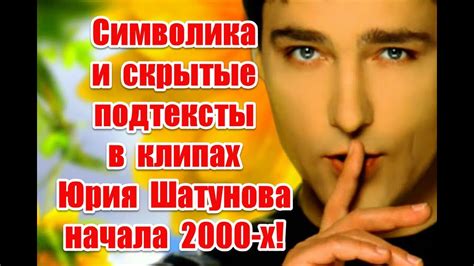 Символика и скрытые подтексты в клипах Юрия Шатунова начала 2000-х!